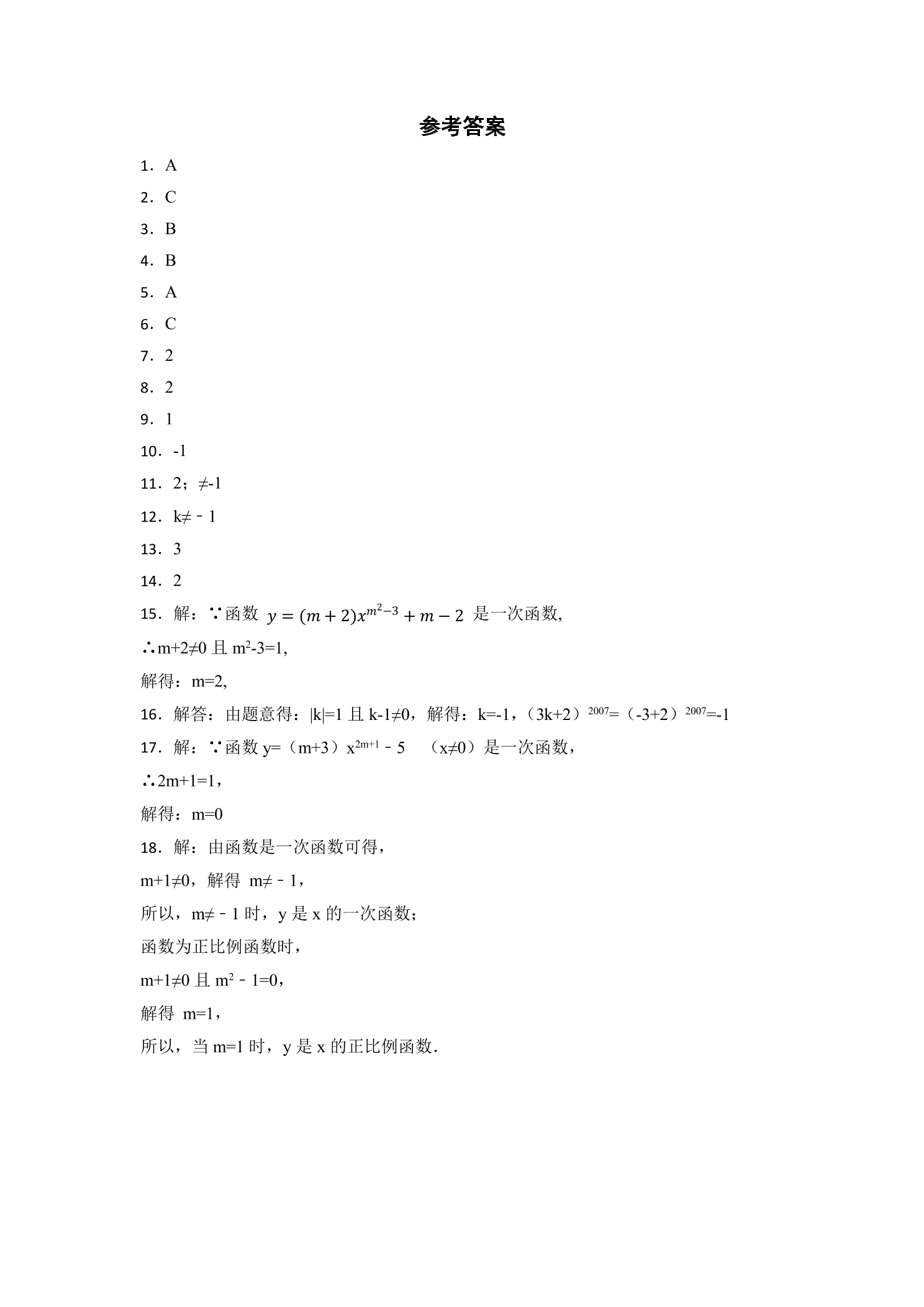 参考答案

1．A

2．C

3．B

4．B

5．A

6．C

7．2

8．2

9．1

10．-1

11．2；≠-1

12．k≠﹣1

13．3

14．2

15．解：∵函数 $y=(m+2)x^{m^2-3}+m-2$ 是一次函数,

∴m+2≠0 且 $m^2$-3=1,

解得：m=2,

16．解答：由题意得：|k|=1 且 k-1≠0，解得：k=-1，（3k+2）$^{2007}$=（-3+2）$^{2007}$=-1

17．解：∵函数 y=（m+3）$x^{2m+1}$﹣5 （x≠0）是一次函数，

∴2m+1=1，

解得：m=0

18．解：由函数是一次函数可得，

m+1≠0，解得 m≠﹣1，

所以，m≠﹣1 时，y 是 x 的一次函数；

函数为正比例函数时，

m+1≠0 且 $m^2$﹣1=0，

解得 m=1，

所以，当 m=1 时，y 是 x 的正比例函数.